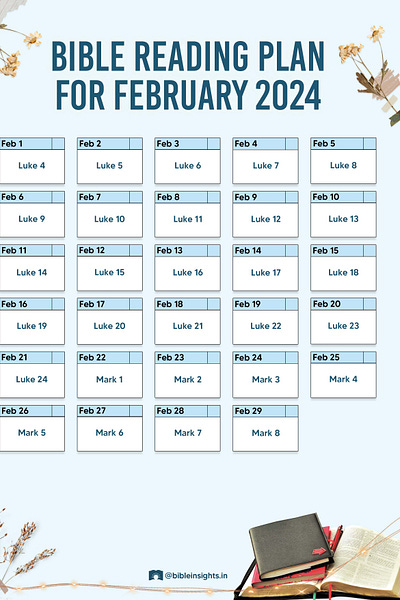 BIBLE READING PLAN FOR FEBRUARY 2024

Feb 1
Luke 4

Feb 2
Luke 5

Feb 3
Luke 6

Feb 4
Luke 7

Feb 5
Luke 8

Feb 6
Luke 9

Feb 7
Luke 10

Feb 8
Luke 11

Feb 9
Luke 12

Feb 10
Luke 13

Feb 11
Luke 14

Feb 12
Luke 15

Feb 13
Luke 16

Feb 14
Luke 17

Feb 15
Luke 18

Feb 16
Luke 19

Feb 17
Luke 20

Feb 18
Luke 21

Feb 19
Luke 22

Feb 20
Luke 23

Feb 21
Luke 24

Feb 22
Mark 1

Feb 23
Mark 2

Feb 24
Mark 3

Feb 25
Mark 4

Feb 26
Mark 5

Feb 27
Mark 6

Feb 28
Mark 7

Feb 29
Mark 8

@bibleinsights.in